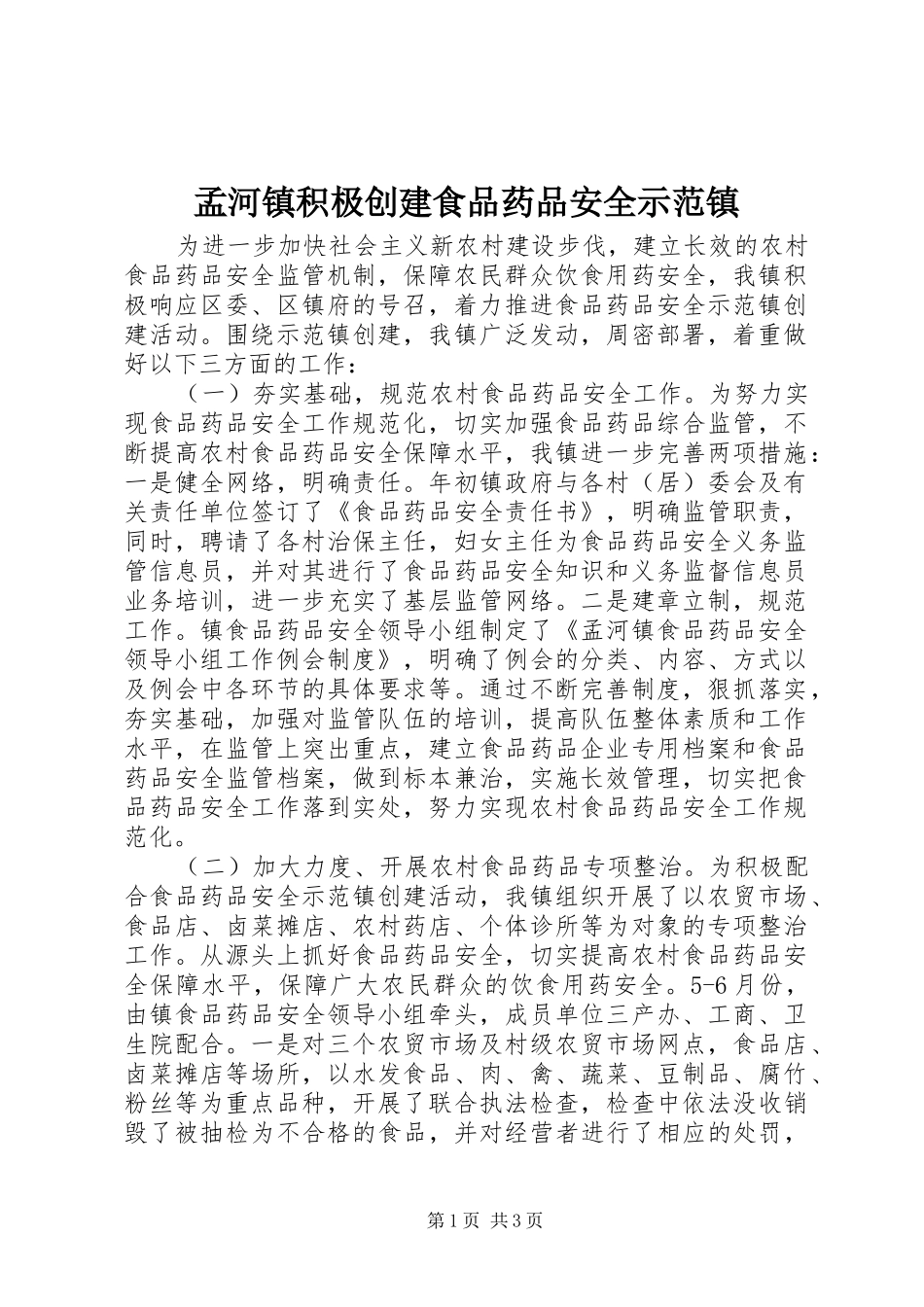 孟河镇积极创建食品药品安全示范镇

为进一步加快社会主义新农村建设步伐，建立长效的农村食品药品安全监管机制，保障农民群众饮食用药安全，我镇积极响应区委、区镇府的号召，着力推进食品药品安全示范镇创建活动。围绕示范镇创建，我镇广泛发动，周密部署，着重做好以下三方面的工作：

（一）夯实基础，规范农村食品药品安全工作。为努力实现食品药品安全工作规范化，切实加强食品药品综合监管，不断提高农村食品药品安全保障水平，我镇进一步完善两项措施：一是健全网络，明确责任。年初镇政府与各村（居）委会及有关责任单位签订了《食品药品安全责任书》，明确监管职责，同时，聘请了各村治保主任，妇女主任为食品药品安全义务监管信息员，并对其进行了食品药品安全知识和义务监督信息员业务培训，进一步充实了基层监管网络。二是建章立制，规范工作。镇食品药品安全领导小组制定了《孟河镇食品药品安全领导小组工作例会制度》，明确了例会的分类、内容、方式以及例会中各环节的具体要求等。通过不断完善制度，狠抓落实，夯实基础，加强对监管队伍的培训，提高队伍整体素质和工作水平，在监管上突出重点，建立食品药品企业专用档案和食品药品安全监管档案，做到标本兼治，实施长效管理，切实把食品药品安全工作落到实处，努力实现农村食品药品安全工作规范化。

（二）加大力度、开展农村食品药品专项整治。为积极配合食品药品安全示范镇创建活动，我镇组织开展了以农贸市场、食品店、卤菜摊店、农村药店、个体诊所等为对象的专项整治工作。从源头上抓好食品药品安全，切实提高农村食品药品安全保障水平，保障广大农民群众的饮食用药安全。5-6月份，由镇食品药品安全领导小组牵头，成员单位三产办、工商、卫生院配合。一是对三个农贸市场及村级农贸市场网点，食品店、卤菜摊店等场所，以水发食品、肉、禽、蔬菜、豆制品、腐竹、粉丝等为重点品种，开展了联合执法检查，检查中依法没收销毁了被抽检为不合格的食品，并对经营者进行了相应的处罚，

第1页 共3页